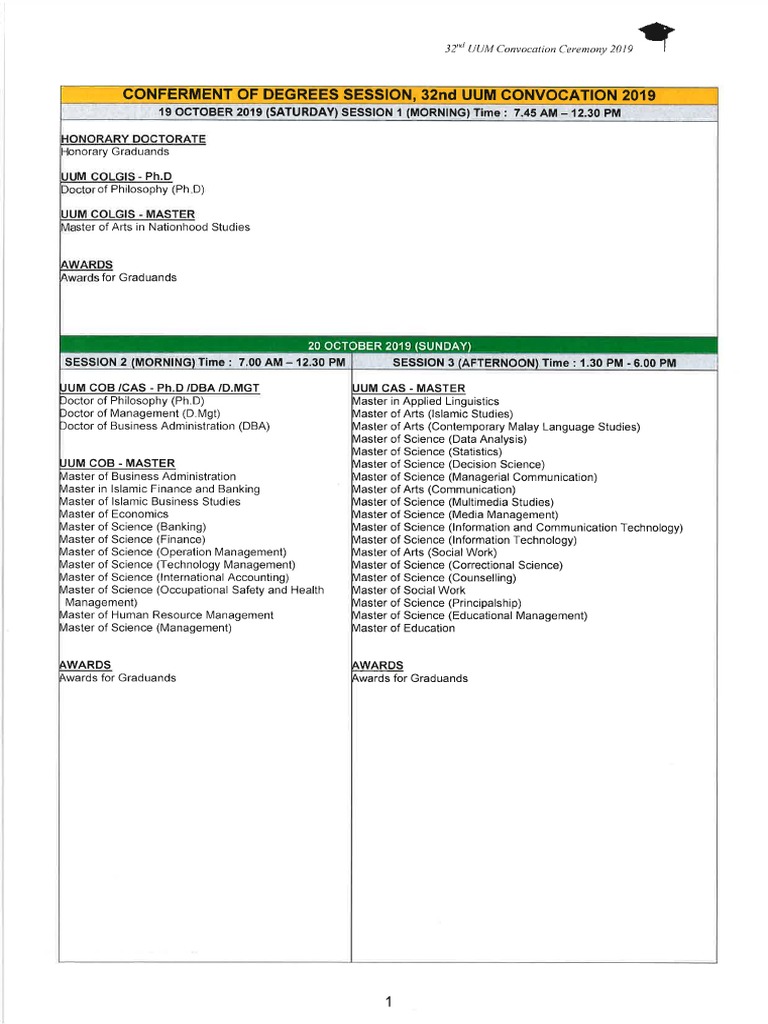 $32^{nd}$ UUM Convocation Ceremony 2019

CONFERMENT OF DEGREES SESSION, 32nd UUM CONVOCATION 2019

19 OCTOBER 2019 (SATURDAY) SESSION 1 (MORNING) Time : 7.45 AM – 12.30 PM

HONORARY DOCTORATE
Honorary Graduands

UUM COLGIS - Ph.D
Doctor of Philosophy (Ph.D)

UUM COLGIS - MASTER
Master of Arts in Nationhood Studies

AWARDS
Awards for Graduands

20 OCTOBER 2019 (SUNDAY)

SESSION 2 (MORNING) Time : 7.00 AM – 12.30 PM

UUM COB /CAS - Ph.D /DBA /D.MGT
Doctor of Philosophy (Ph.D)
Doctor of Management (D.Mgt)
Doctor of Business Administration (DBA)

UUM COB - MASTER
Master of Business Administration
Master in Islamic Finance and Banking
Master of Islamic Business Studies
Master of Economics
Master of Science (Banking)
Master of Science (Finance)
Master of Science (Operation Management)
Master of Science (Technology Management)
Master of Science (International Accounting)
Master of Science (Occupational Safety and Health Management)
Master of Human Resource Management
Master of Science (Management)

AWARDS
Awards for Graduands

SESSION 3 (AFTERNOON) Time : 1.30 PM - 6.00 PM

UUM CAS - MASTER
Master in Applied Linguistics
Master of Arts (Islamic Studies)
Master of Arts (Contemporary Malay Language Studies)
Master of Science (Data Analysis)
Master of Science (Statistics)
Master of Science (Decision Science)
Master of Science (Managerial Communication)
Master of Arts (Communication)
Master of Science (Multimedia Studies)
Master of Science (Media Management)
Master of Science (Information and Communication Technology)
Master of Science (Information Technology)
Master of Arts (Social Work)
Master of Science (Correctional Science)
Master of Science (Counselling)
Master of Social Work
Master of Science (Principalship)
Master of Science (Educational Management)
Master of Education

AWARDS
Awards for Graduands

1